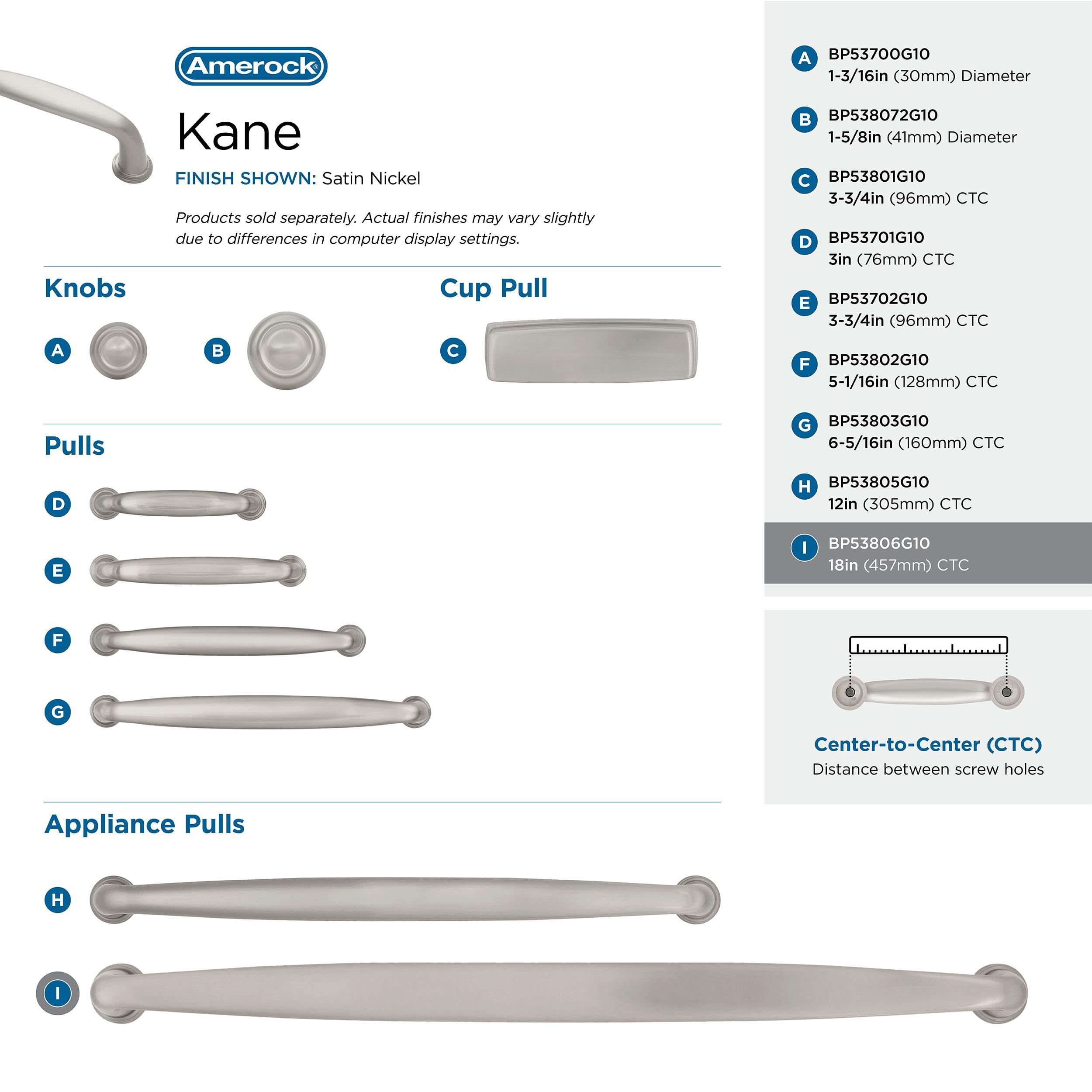 Amerock®

Kane

FINISH SHOWN: Satin Nickel

Products sold separately. Actual finishes may vary slightly due to differences in computer display settings.

Knobs

A

B

Cup Pull

C

Pulls

D

E

F

G

Appliance Pulls

H

I

A BP53700G10
1-3/16in (30mm) Diameter

B BP538072G10
1-5/8in (41mm) Diameter

C BP53801G10
3-3/4in (96mm) CTC

D BP53701G10
3in (76mm) CTC

E BP53702G10
3-3/4in (96mm) CTC

F BP53802G10
5-1/16in (128mm) CTC

G BP53803G10
6-5/16in (160mm) CTC

H BP53805G10
12in (305mm) CTC

I BP53806G10
18in (457mm) CTC

Center-to-Center (CTC)
Distance between screw holes